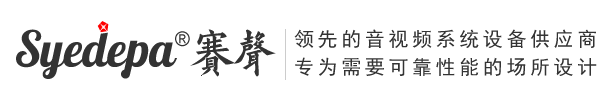 Syedepa® 賽聲

领先的音视频系统设备供应商
专为需要可靠性能的场所设计